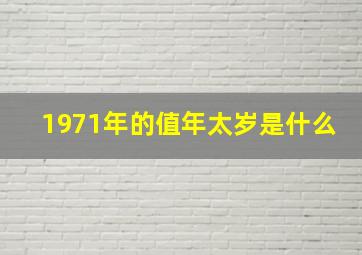 1971年的值年太岁是什么